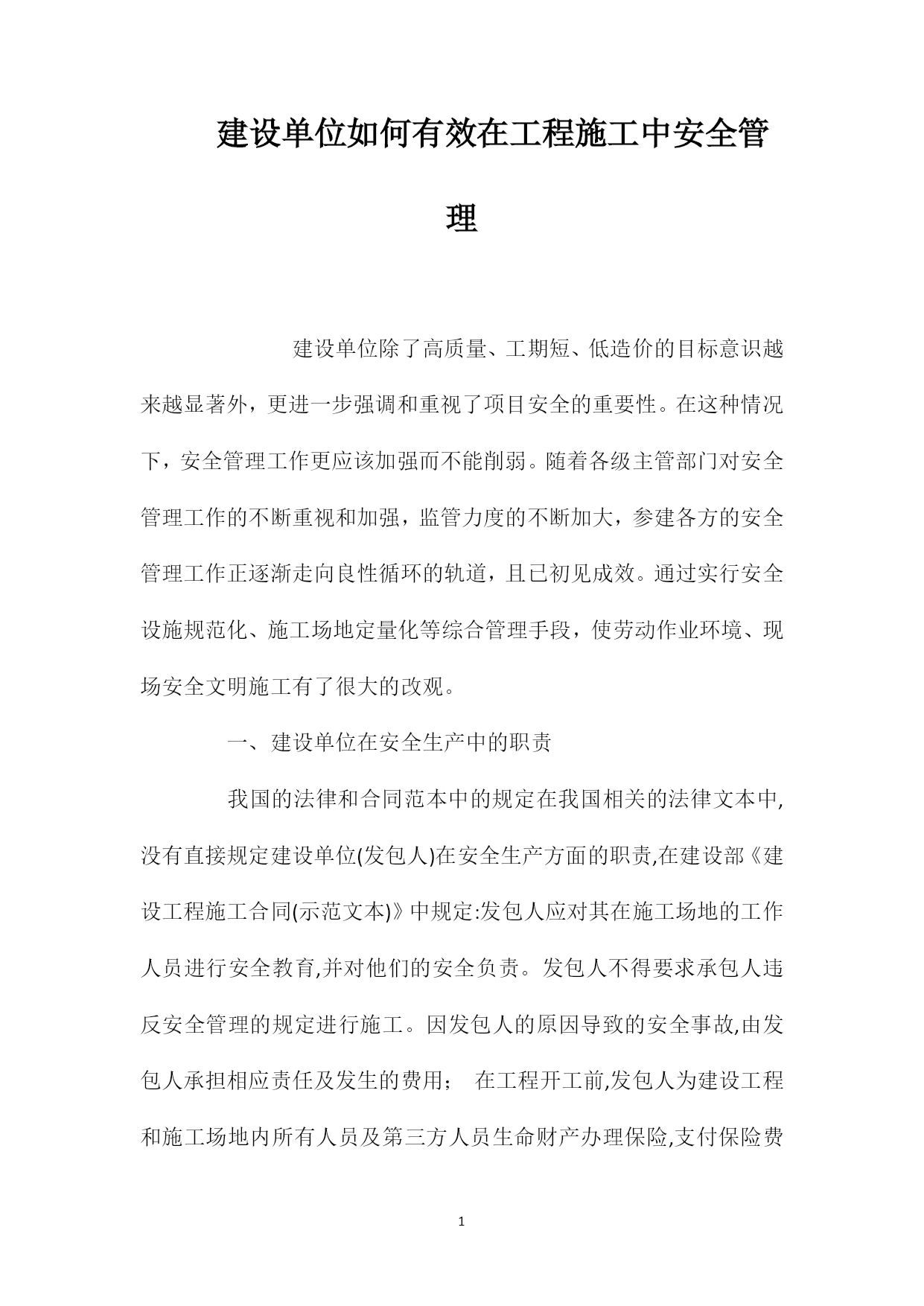 建设单位如何有效在工程施工中安全管理

建设单位除了高质量、工期短、低造价的目标意识越来越显著外，更进一步强调和重视了项目安全的重要性。在这种情况下，安全管理工作更应该加强而不能削弱。随着各级主管部门对安全管理工作的不断重视和加强，监管力度的不断加大，参建各方的安全管理工作正逐渐走向良性循环的轨道，且已初见成效。通过实行安全设施规范化、施工场地定量化等综合管理手段，使劳动作业环境、现场安全文明施工有了很大的改观。

一、建设单位在安全生产中的职责

我国的法律和合同范本中的规定在我国相关的法律文本中,没有直接规定建设单位(发包人)在安全生产方面的职责,在建设部《建设工程施工合同(示范文本)》中规定:发包人应对其在施工场地的工作人员进行安全教育,并对他们的安全负责。发包人不得要求承包人违反安全管理的规定进行施工。因发包人的原因导致的安全事故,由发包人承担相应责任及发生的费用； 在工程开工前,发包人为建设工程和施工场地内所有人员及第三方人员生命财产办理保险,支付保险费

1